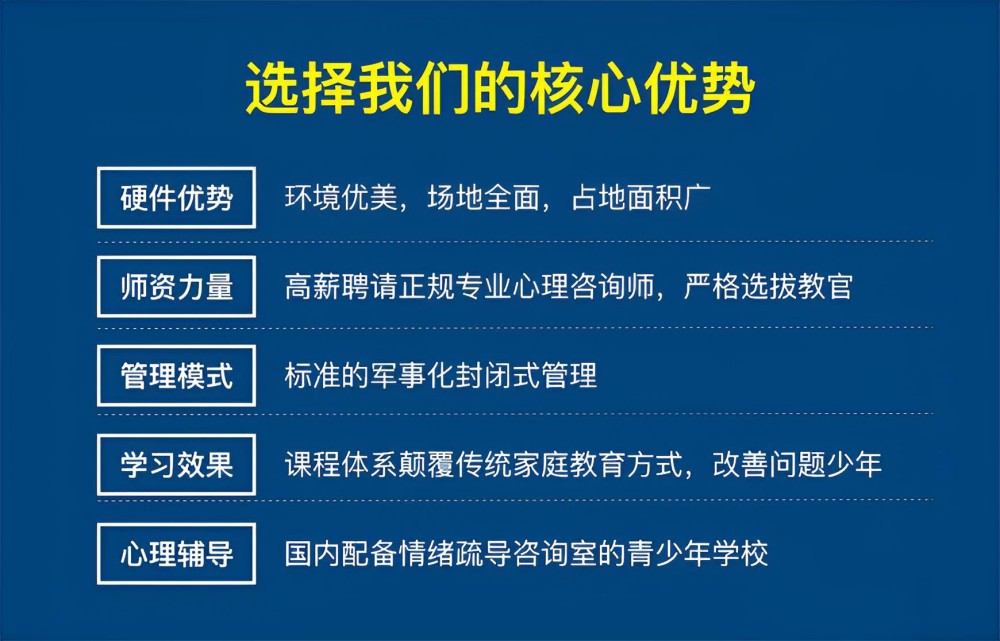 选择我们的核心优势

硬件优势 环境优美，场地全面，占地面积广

师资力量 高薪聘请正规专业心理咨询师，严格选拔教官

管理模式 标准的军事化封闭式管理

学习效果 课程体系颠覆传统家庭教育方式，改善问题少年

心理辅导 国内配备情绪疏导咨询室的青少年学校